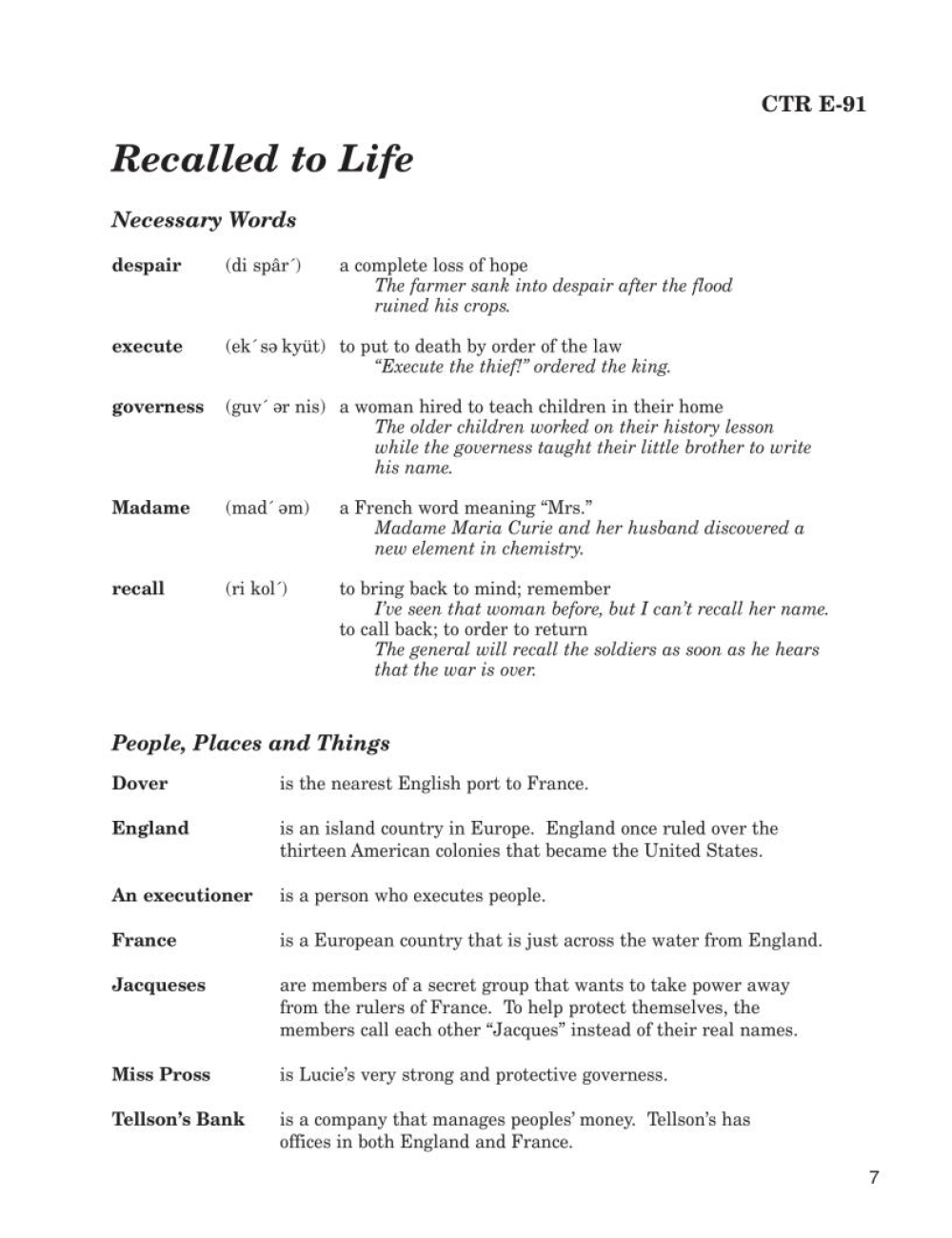 CTR E-91

Recalled to Life

Necessary Words

despair (di spâr´) a complete loss of hope
The farmer sank into despair after the flood ruined his crops.

execute (ek´ sə kyüt) to put to death by order of the law
"Execute the thief!" ordered the king.

governess (guv´ ər nis) a woman hired to teach children in their home
The older children worked on their history lesson while the governess taught their little brother to write his name.

Madame (mad´ əm) a French word meaning "Mrs."
Madame Maria Curie and her husband discovered a new element in chemistry.

recall (ri kol´) to bring back to mind; remember
I've seen that woman before, but I can't recall her name.
to call back; to order to return
The general will recall the soldiers as soon as he hears that the war is over.

People, Places and Things

Dover is the nearest English port to France.

England is an island country in Europe. England once ruled over the thirteen American colonies that became the United States.

An executioner is a person who executes people.

France is a European country that is just across the water from England.

Jacqueses are members of a secret group that wants to take power away from the rulers of France. To help protect themselves, the members call each other "Jacques" instead of their real names.

Miss Pross is Lucie's very strong and protective governess.

Tellson's Bank is a company that manages peoples' money. Tellson's has offices in both England and France.

7